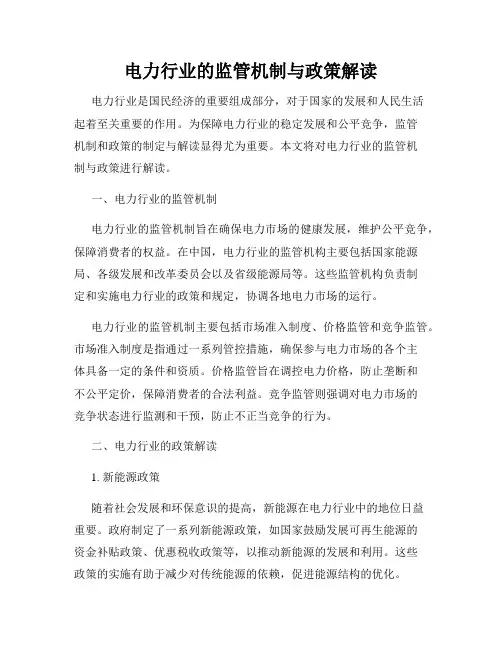 电力行业的监管机制与政策解读

电力行业是国民经济的重要组成部分，对于国家的发展和人民生活起着至关重要的作用。为保障电力行业的稳定发展和公平竞争，监管机制和政策的制定与解读显得尤为重要。本文将对电力行业的监管机制与政策进行解读。

一、电力行业的监管机制

电力行业的监管机制旨在确保电力市场的健康发展，维护公平竞争，保障消费者的权益。在中国，电力行业的监管机构主要包括国家能源局、各级发展和改革委员会以及省级能源局等。这些监管机构负责制定和实施电力行业的政策和规定，协调各地电力市场的运行。

电力行业的监管机制主要包括市场准入制度、价格监管和竞争监管。市场准入制度是指通过一系列管控措施，确保参与电力市场的各个主体具备一定的条件和资质。价格监管旨在调控电力价格，防止垄断和不公平定价，保障消费者的合法利益。竞争监管则强调对电力市场的竞争状态进行监测和干预，防止不正当竞争的行为。

二、电力行业的政策解读

1. 新能源政策

随着社会发展和环保意识的提高，新能源在电力行业中的地位日益重要。政府制定了一系列新能源政策，如国家鼓励发展可再生能源的资金补贴政策、优惠税收政策等，以推动新能源的发展和利用。这些政策的实施有助于减少对传统能源的依赖，促进能源结构的优化。